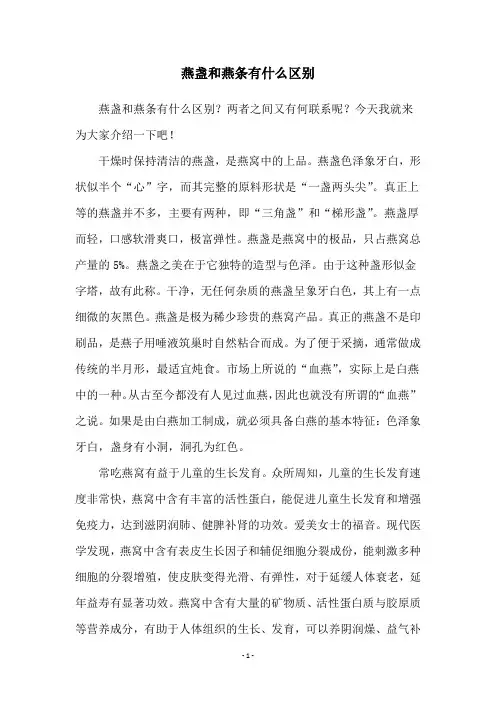 燕盏和燕条有什么区别

燕盏和燕条有什么区别？两者之间又有何联系呢？今天我就来为大家介绍一下吧！

干燥时保持清洁的燕盏，是燕窝中的上品。燕盏色泽象牙白，形状似半个“心”字，而其完整的原料形状是“一盏两头尖”。真正上等的燕盏并不多，主要有两种，即“三角盏”和“梯形盏”。燕盏厚而轻，口感软滑爽口，极富弹性。燕盏是燕窝中的极品，只占燕窝总产量的5%。燕盏之美在于它独特的造型与色泽。由于这种盏形似金字塔，故有此称。干净，无任何杂质的燕盏呈象牙白色，其上有一点细微的灰黑色。燕盏是极为稀少珍贵的燕窝产品。真正的燕盏不是印刷品，是燕子用唾液筑巢时自然粘合而成。为了便于采摘，通常做成传统的半月形，最适宜炖食。市场上所说的“血燕”，实际上是白燕中的一种。从古至今都没有人见过血燕，因此也就没有所谓的“血燕”之说。如果是由白燕加工制成，就必须具备白燕的基本特征：色泽象牙白，盏身有小洞，洞孔为红色。

常吃燕窝有益于儿童的生长发育。众所周知，儿童的生长发育速度非常快，燕窝中含有丰富的活性蛋白，能促进儿童生长发育和增强免疫力，达到滋阴润肺、健脾补肾的功效。爱美女士的福音。现代医学发现，燕窝中含有表皮生长因子和辅促细胞分裂成份，能刺激多种细胞的分裂增殖，使皮肤变得光滑、有弹性，对于延缓人体衰老，延年益寿有显著功效。燕窝中含有大量的矿物质、活性蛋白质与胶原质等营养成分，有助于人体组织的生长、发育，可以养阴润燥、益气补

- 1 -